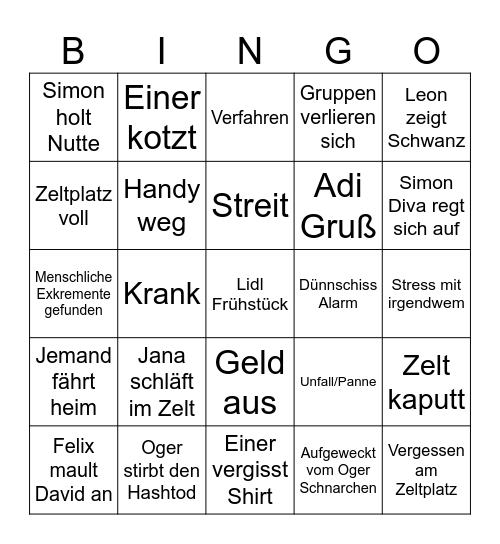 | B | I | N | G | O |
|---|---|---|---|---|
| Simon holt Nutte | Einer kotzt | Verfahren | Gruppen verlieren sich | Leon zeigt Schwanz |
| Zeltplatz voll | Handy weg | Streit | Adi Gruß | Simon Diva regt sich auf |
| Menschliche Exkremente gefunden | Krank | Lidl Frühstück | Dünnschiss Alarm | Stress mit irgendwem |
| Jemand fährt heim | Jana schläft im Zelt | Geld aus | Unfall/Panne | Zelt kaputt |
| Felix mault David an | Oger stirbt den Hashtod | Einer vergisst Shirt | Aufgeweckt vom Oger Schnarchen | Vergessen am Zeltplatz |